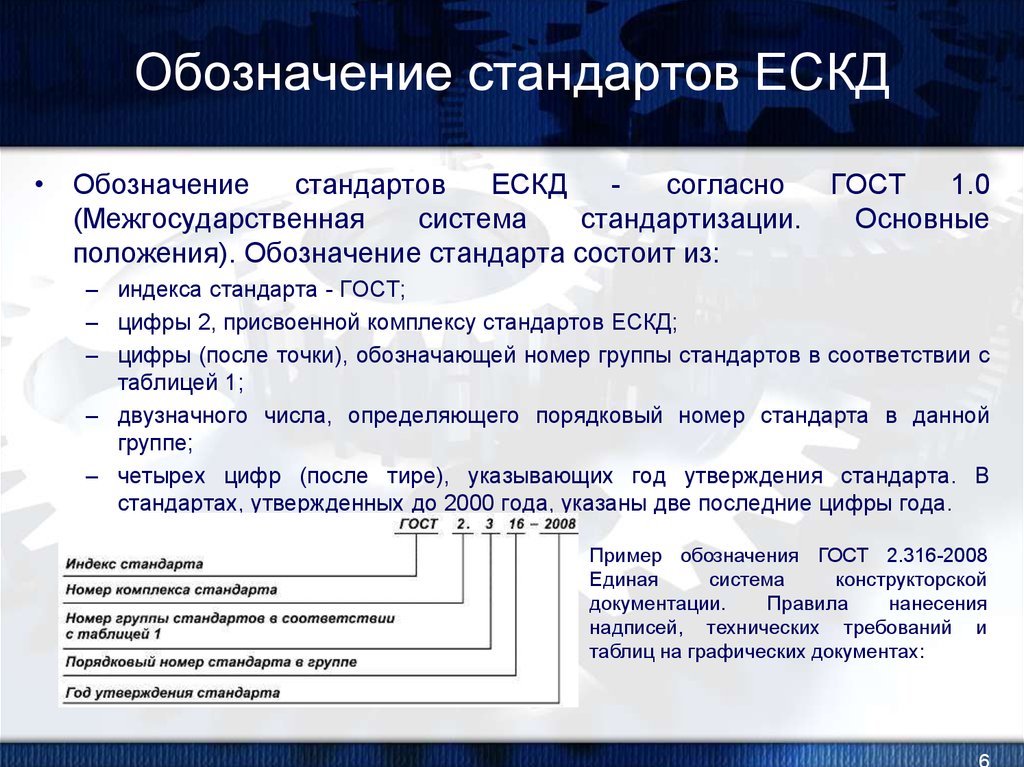 Обозначение стандартов ЕСКД

• Обозначение стандартов ЕСКД - согласно ГОСТ 1.0 (Межгосударственная система стандартизации. Основные положения). Обозначение стандарта состоит из:

– индекса стандарта - ГОСТ;

– цифры 2, присвоенной комплексу стандартов ЕСКД;

– цифры (после точки), обозначающей номер группы стандартов в соответствии с таблицей 1;

– двузначного числа, определяющего порядковый номер стандарта в данной группе;

– четырех цифр (после тире), указывающих год утверждения стандарта. В стандартах, утвержденных до 2000 года, указаны две последние цифры года.

ГОСТ 2. 3 16 – 2008

Индекс стандарта

Номер комплекса стандарта

Номер группы стандартов в соответствии с таблицей 1

Порядковый номер стандарта в группе

Год утверждения стандарта

Пример обозначения ГОСТ 2.316-2008 Единая система конструкторской документации. Правила нанесения надписей, технических требований и таблиц на графических документах:

6